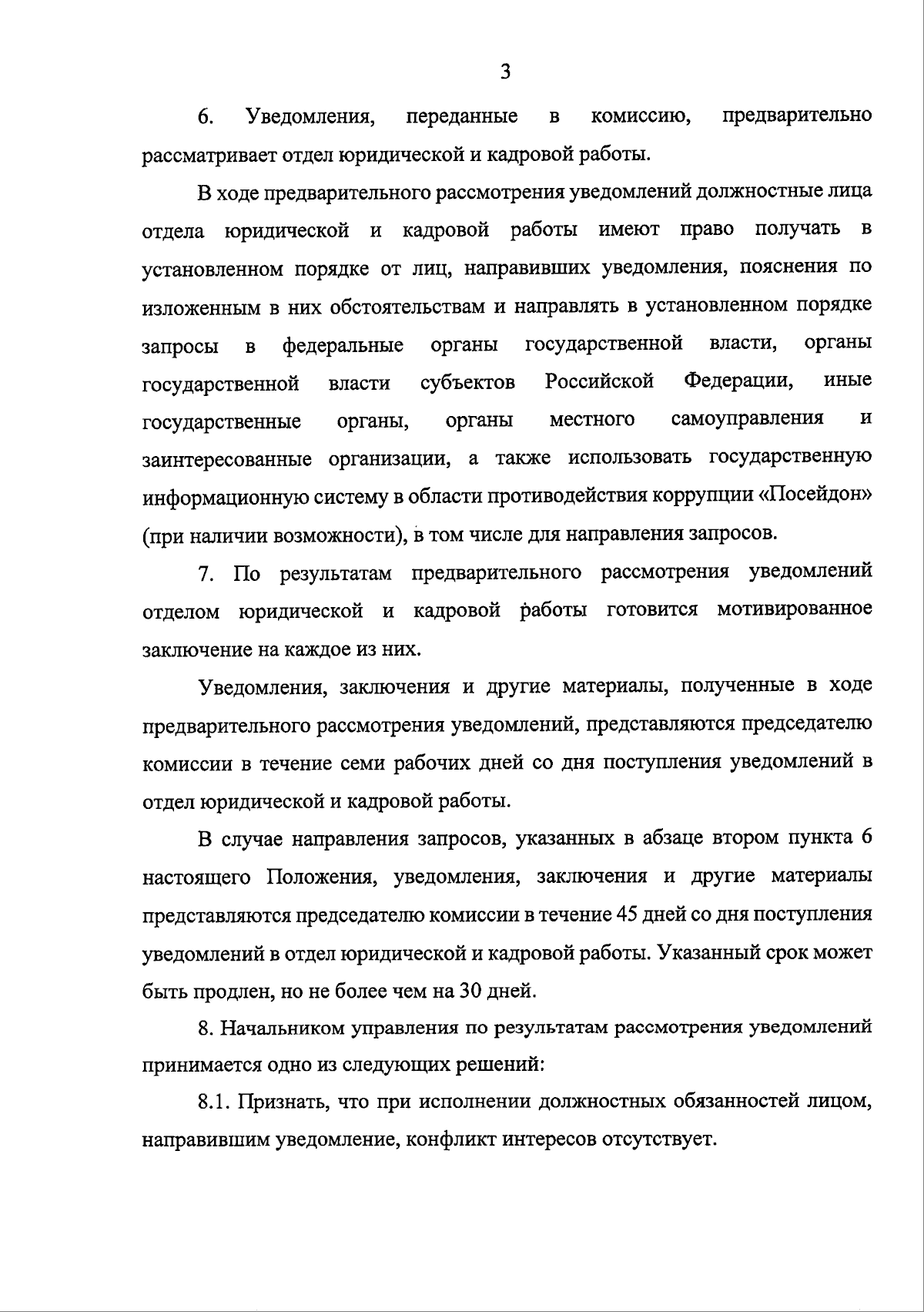 3

6. Уведомления, переданные в комиссию, предварительно рассматривает отдел юридической и кадровой работы.

В ходе предварительного рассмотрения уведомлений должностные лица отдела юридической и кадровой работы имеют право получать в установленном порядке от лиц, направивших уведомления, пояснения по изложенным в них обстоятельствам и направлять в установленном порядке запросы в федеральные органы государственной власти, органы государственной власти субъектов Российской Федерации, иные государственные органы, органы местного самоуправления и заинтересованные организации, а также использовать государственную информационную систему в области противодействия коррупции «Посейдон» (при наличии возможности), в том числе для направления запросов.

7. По результатам предварительного рассмотрения уведомлений отделом юридической и кадровой работы готовится мотивированное заключение на каждое из них.

Уведомления, заключения и другие материалы, полученные в ходе предварительного рассмотрения уведомлений, представляются председателю комиссии в течение семи рабочих дней со дня поступления уведомлений в отдел юридической и кадровой работы.

В случае направления запросов, указанных в абзаце втором пункта 6 настоящего Положения, уведомления, заключения и другие материалы представляются председателю комиссии в течение 45 дней со дня поступления уведомлений в отдел юридической и кадровой работы. Указанный срок может быть продлен, но не более чем на 30 дней.

8. Начальником управления по результатам рассмотрения уведомлений принимается одно из следующих решений:

8.1. Признать, что при исполнении должностных обязанностей лицом, направившим уведомление, конфликт интересов отсутствует.